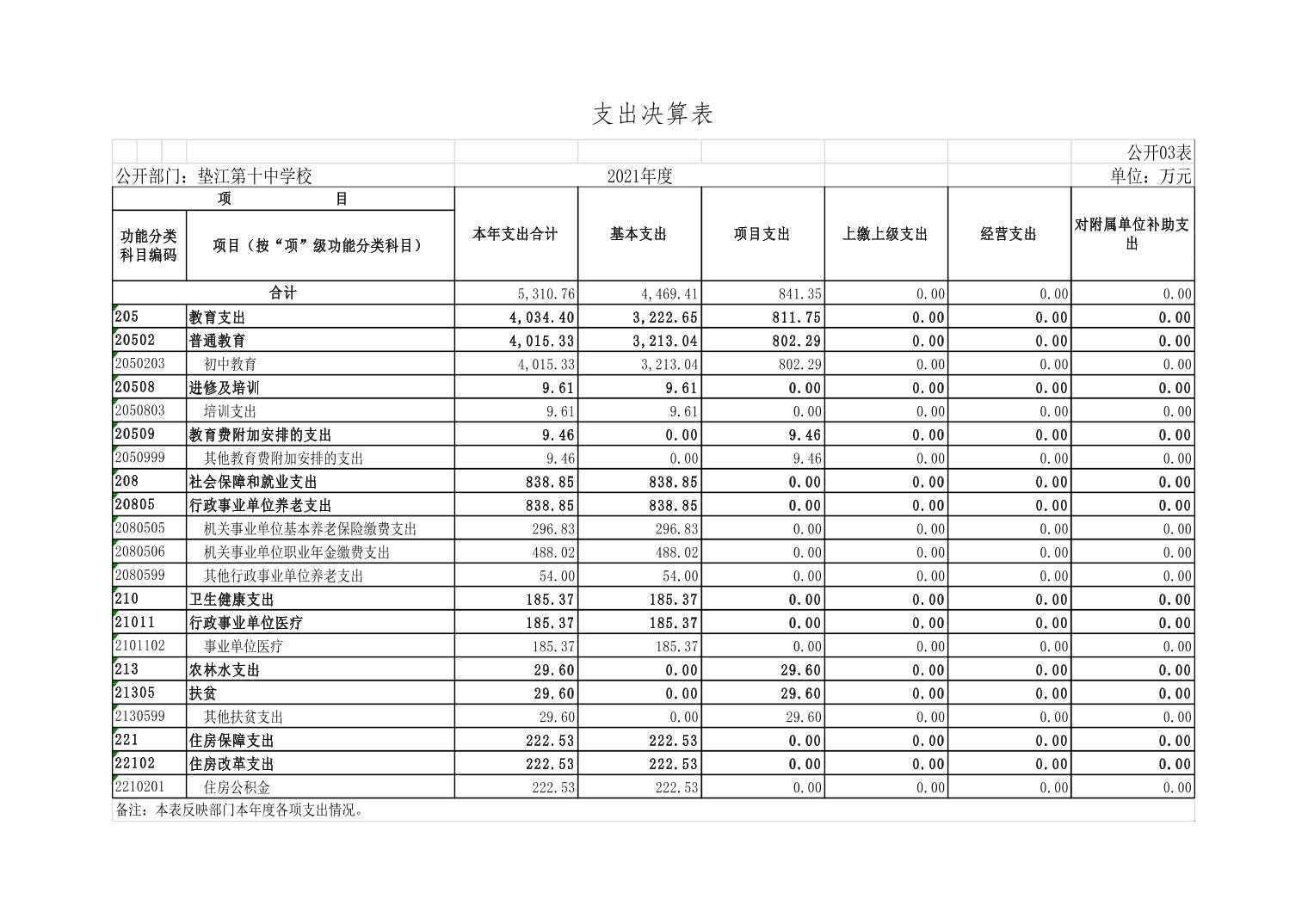 支出决算表

公开03表

公开部门：垫江第十中学校　　2021年度　　单位：万元

| 功能分类科目编码 | 项目（按“项”级功能分类科目） | 本年支出合计 | 基本支出 | 项目支出 | 上缴上级支出 | 经营支出 | 对附属单位补助支出 |
|---|---|---|---|---|---|---|---|
| 合计 | | 5,310.76 | 4,469.41 | 841.35 | 0.00 | 0.00 | 0.00 |
| 205 | 教育支出 | 4,034.40 | 3,222.65 | 811.75 | 0.00 | 0.00 | 0.00 |
| 20502 | 普通教育 | 4,015.33 | 3,213.04 | 802.29 | 0.00 | 0.00 | 0.00 |
| 2050203 | 初中教育 | 4,015.33 | 3,213.04 | 802.29 | 0.00 | 0.00 | 0.00 |
| 20508 | 进修及培训 | 9.61 | 9.61 | 0.00 | 0.00 | 0.00 | 0.00 |
| 2050803 | 培训支出 | 9.61 | 9.61 | 0.00 | 0.00 | 0.00 | 0.00 |
| 20509 | 教育费附加安排的支出 | 9.46 | 0.00 | 9.46 | 0.00 | 0.00 | 0.00 |
| 2050999 | 其他教育费附加安排的支出 | 9.46 | 0.00 | 9.46 | 0.00 | 0.00 | 0.00 |
| 208 | 社会保障和就业支出 | 838.85 | 838.85 | 0.00 | 0.00 | 0.00 | 0.00 |
| 20805 | 行政事业单位养老支出 | 838.85 | 838.85 | 0.00 | 0.00 | 0.00 | 0.00 |
| 2080505 | 机关事业单位基本养老保险缴费支出 | 296.83 | 296.83 | 0.00 | 0.00 | 0.00 | 0.00 |
| 2080506 | 机关事业单位职业年金缴费支出 | 488.02 | 488.02 | 0.00 | 0.00 | 0.00 | 0.00 |
| 2080599 | 其他行政事业单位养老支出 | 54.00 | 54.00 | 0.00 | 0.00 | 0.00 | 0.00 |
| 210 | 卫生健康支出 | 185.37 | 185.37 | 0.00 | 0.00 | 0.00 | 0.00 |
| 21011 | 行政事业单位医疗 | 185.37 | 185.37 | 0.00 | 0.00 | 0.00 | 0.00 |
| 2101102 | 事业单位医疗 | 185.37 | 185.37 | 0.00 | 0.00 | 0.00 | 0.00 |
| 213 | 农林水支出 | 29.60 | 0.00 | 29.60 | 0.00 | 0.00 | 0.00 |
| 21305 | 扶贫 | 29.60 | 0.00 | 29.60 | 0.00 | 0.00 | 0.00 |
| 2130599 | 其他扶贫支出 | 29.60 | 0.00 | 29.60 | 0.00 | 0.00 | 0.00 |
| 221 | 住房保障支出 | 222.53 | 222.53 | 0.00 | 0.00 | 0.00 | 0.00 |
| 22102 | 住房改革支出 | 222.53 | 222.53 | 0.00 | 0.00 | 0.00 | 0.00 |
| 2210201 | 住房公积金 | 222.53 | 222.53 | 0.00 | 0.00 | 0.00 | 0.00 |

备注：本表反映部门本年度各项支出情况。